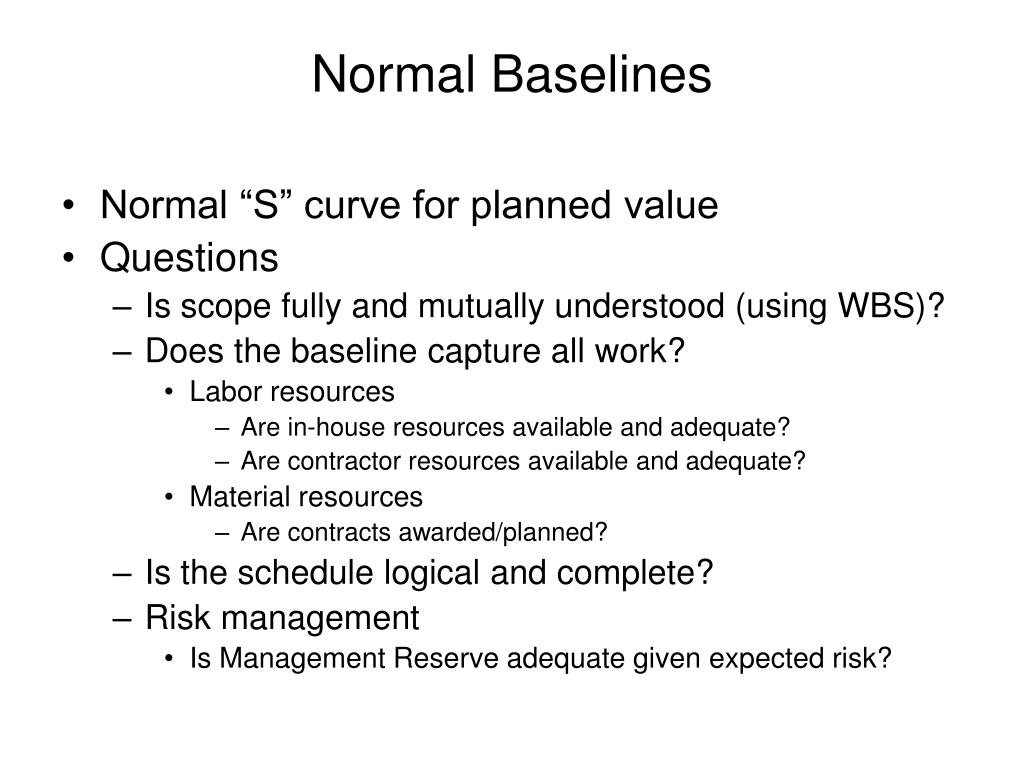 Normal Baselines

• Normal “S” curve for planned value
• Questions
– Is scope fully and mutually understood (using WBS)?
– Does the baseline capture all work?
• Labor resources
– Are in-house resources available and adequate?
– Are contractor resources available and adequate?
• Material resources
– Are contracts awarded/planned?
– Is the schedule logical and complete?
– Risk management
• Is Management Reserve adequate given expected risk?